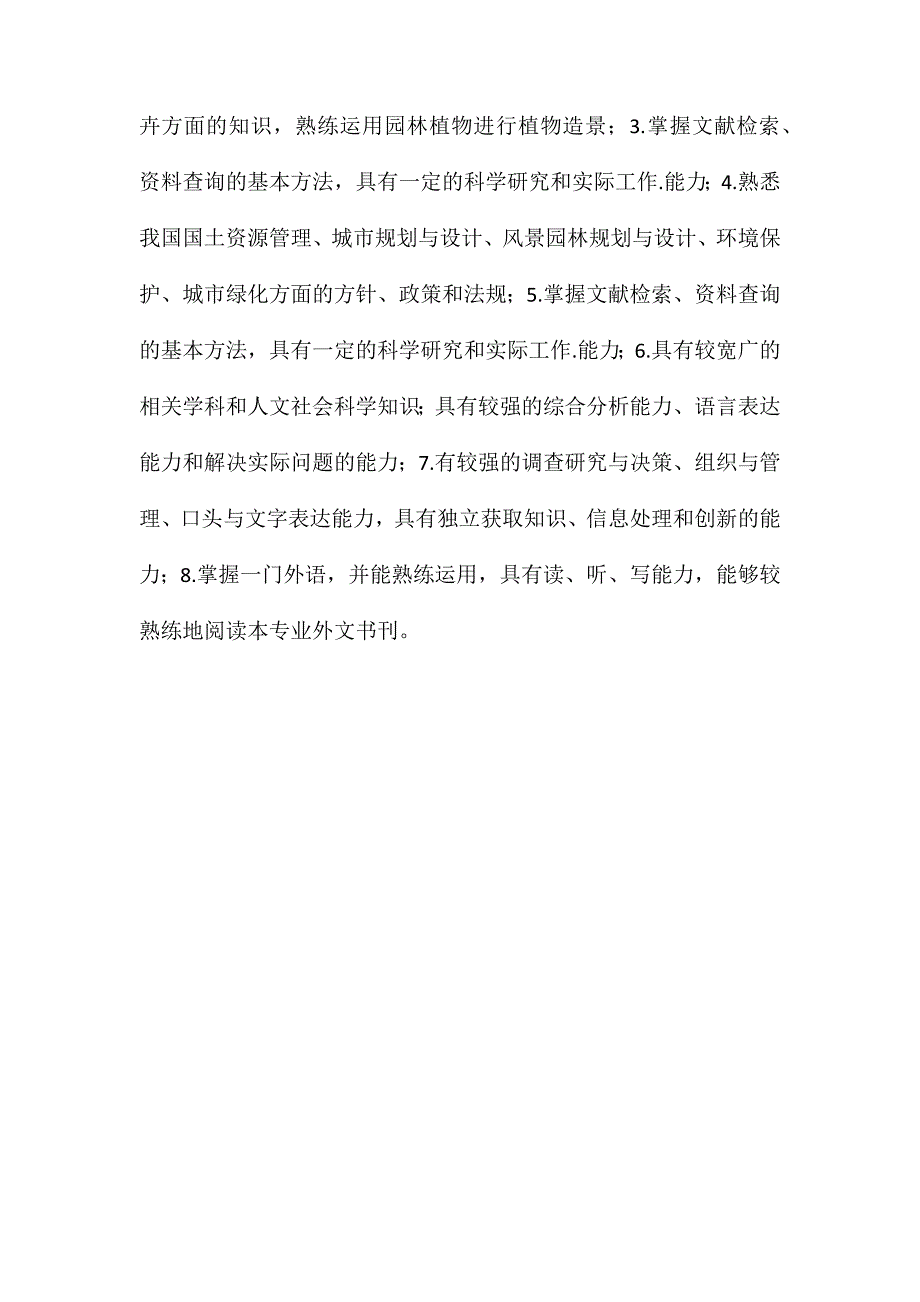 卉方面的知识，熟练运用园林植物进行植物造景；3.掌握文献检索、资料查询的基本方法，具有一定的科学研究和实际工作.能力；4.熟悉我国国土资源管理、城市规划与设计、风景园林规划与设计、环境保护、城市绿化方面的方针、政策和法规；5.掌握文献检索、资料查询的基本方法，具有一定的科学研究和实际工作.能力；6.具有较宽广的相关学科和人文社会科学知识；具有较强的综合分析能力、语言表达能力和解决实际问题的能力；7.有较强的调查研究与决策、组织与管理、口头与文字表达能力，具有独立获取知识、信息处理和创新的能力；8.掌握一门外语，并能熟练运用，具有读、听、写能力，能够较熟练地阅读本专业外文书刊。